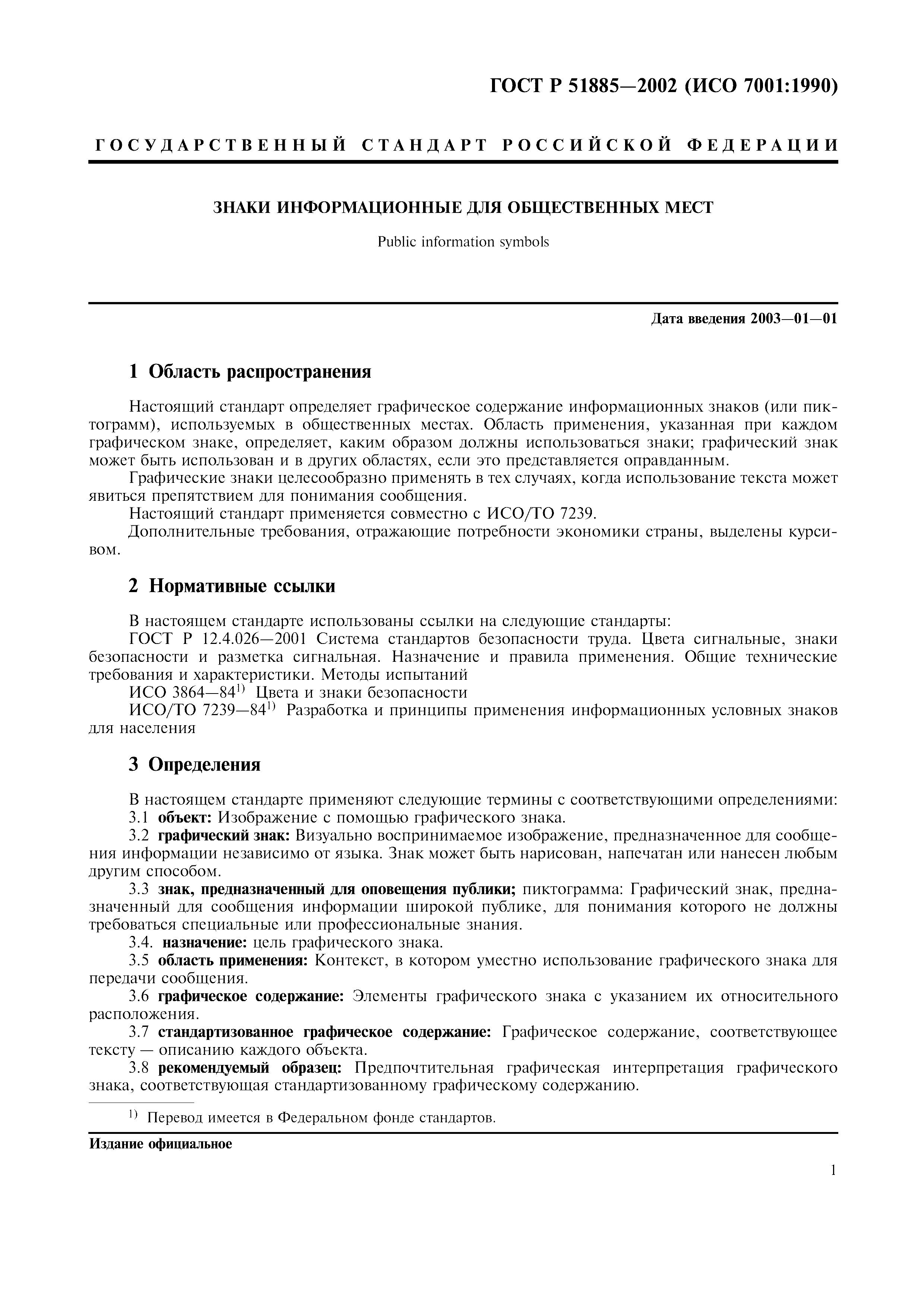 ГОСТ Р 51885—2002 (ИСО 7001:1990)

ГОСУДАРСТВЕННЫЙ СТАНДАРТ РОССИЙСКОЙ ФЕДЕРАЦИИ

ЗНАКИ ИНФОРМАЦИОННЫЕ ДЛЯ ОБЩЕСТВЕННЫХ МЕСТ

Public information symbols

Дата введения 2003—01—01

1 Область распространения

Настоящий стандарт определяет графическое содержание информационных знаков (или пиктограмм), используемых в общественных местах. Область применения, указанная при каждом графическом знаке, определяет, каким образом должны использоваться знаки; графический знак может быть использован и в других областях, если это представляется оправданным.

Графические знаки целесообразно применять в тех случаях, когда использование текста может явиться препятствием для понимания сообщения.

Настоящий стандарт применяется совместно с ИСО/ТО 7239.

Дополнительные требования, отражающие потребности экономики страны, выделены курсивом.

2 Нормативные ссылки

В настоящем стандарте использованы ссылки на следующие стандарты:

ГОСТ Р 12.4.026—2001 Система стандартов безопасности труда. Цвета сигнальные, знаки безопасности и разметка сигнальная. Назначение и правила применения. Общие технические требования и характеристики. Методы испытаний

ИСО 3864—84$^{1)}$ Цвета и знаки безопасности

ИСО/ТО 7239—84$^{1)}$ Разработка и принципы применения информационных условных знаков для населения

3 Определения

В настоящем стандарте применяют следующие термины с соответствующими определениями:

3.1 объект: Изображение с помощью графического знака.

3.2 графический знак: Визуально воспринимаемое изображение, предназначенное для сообщения информации независимо от языка. Знак может быть нарисован, напечатан или нанесен любым другим способом.

3.3 знак, предназначенный для оповещения публики; пиктограмма: Графический знак, предназначенный для сообщения информации широкой публике, для понимания которого не должны требоваться специальные или профессиональные знания.

3.4. назначение: цель графического знака.

3.5 область применения: Контекст, в котором уместно использование графического знака для передачи сообщения.

3.6 графическое содержание: Элементы графического знака с указанием их относительного расположения.

3.7 стандартизованное графическое содержание: Графическое содержание, соответствующее тексту — описанию каждого объекта.

3.8 рекомендуемый образец: Предпочтительная графическая интерпретация графического знака, соответствующая стандартизованному графическому содержанию.

$^{1)}$ Перевод имеется в Федеральном фонде стандартов.

Издание официальное

1